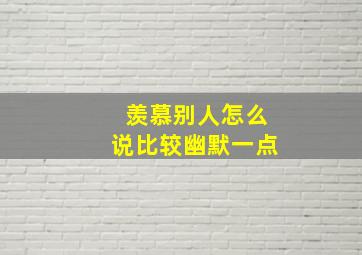 羡慕别人怎么
说比较幽默一点